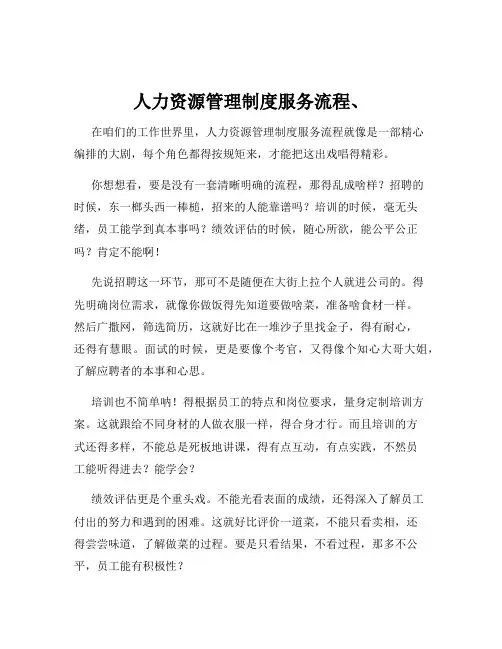 人力资源管理制度服务流程、

在咱们的工作世界里，人力资源管理制度服务流程就像是一部精心编排的大剧，每个角色都得按规矩来，才能把这出戏唱得精彩。

你想想看，要是没有一套清晰明确的流程，那得乱成啥样？招聘的时候，东一榔头西一棒槌，招来的人能靠谱吗？培训的时候，毫无头绪，员工能学到真本事吗？绩效评估的时候，随心所欲，能公平公正吗？肯定不能啊！

先说招聘这一环节，那可不是随便在大街上拉个人就进公司的。得先明确岗位需求，就像你做饭得先知道要做啥菜，准备啥食材一样。然后广撒网，筛选简历，这就好比在一堆沙子里找金子，得有耐心，还得有慧眼。面试的时候，更是要像个考官，又得像个知心大哥大姐，了解应聘者的本事和心思。

培训也不简单呐！得根据员工的特点和岗位要求，量身定制培训方案。这就跟给不同身材的人做衣服一样，得合身才行。而且培训的方式还得多样，不能总是死板地讲课，得有点互动，有点实践，不然员工能听得进去？能学会？

绩效评估更是个重头戏。不能光看表面的成绩，还得深入了解员工付出的努力和遇到的困难。这就好比评价一道菜，不能只看卖相，还得尝尝味道，了解做菜的过程。要是只看结果，不看过程，那多不公平，员工能有积极性？